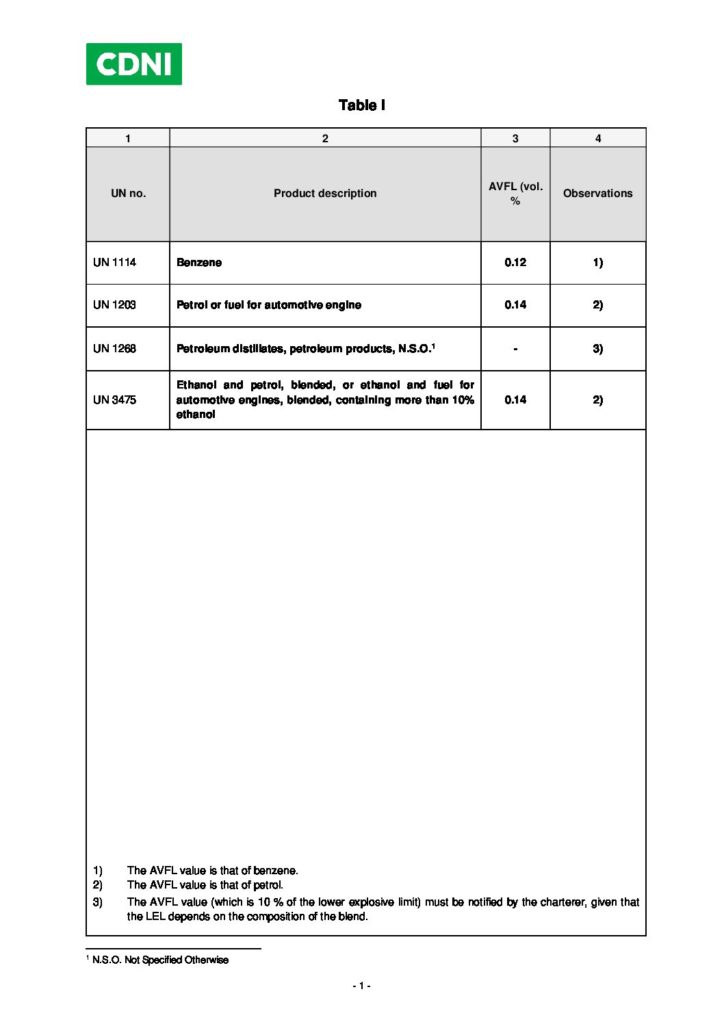 CDNI

Table I

| 1 | 2 | 3 | 4 |
|---|---|---|---|
| UN no. | Product description | AVFL (vol. % | Observations |
| UN 1114 | Benzene | 0.12 | 1) |
| UN 1203 | Petrol or fuel for automotive engine | 0.14 | 2) |
| UN 1268 | Petroleum distillates, petroleum products, N.S.O.$^1$ | - | 3) |
| UN 3475 | Ethanol and petrol, blended, or ethanol and fuel for automotive engines, blended, containing more than 10% ethanol | 0.14 | 2) |

1) The AVFL value is that of benzene.
2) The AVFL value is that of petrol.
3) The AVFL value (which is 10 % of the lower explosive limit) must be notified by the charterer, given that the LEL depends on the composition of the blend.

$^1$ N.S.O. Not Specified Otherwise

- 1 -